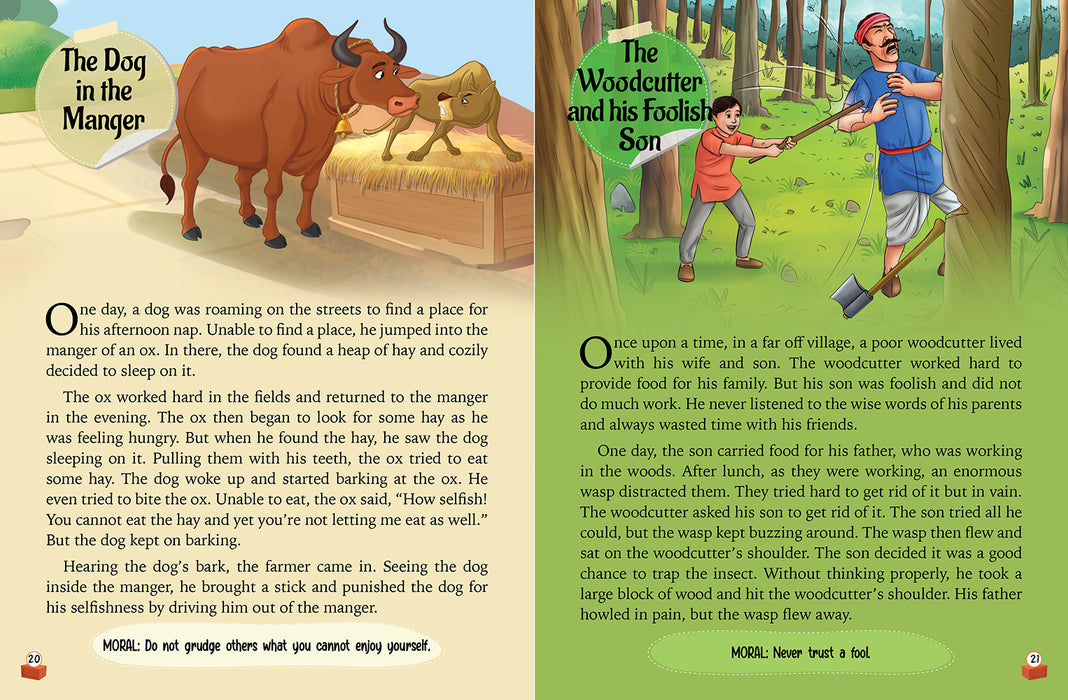 The Dog in the Manger

One day, a dog was roaming on the streets to find a place for his afternoon nap. Unable to find a place, he jumped into the manger of an ox. In there, the dog found a heap of hay and cozily decided to sleep on it.

The ox worked hard in the fields and returned to the manger in the evening. The ox then began to look for some hay as he was feeling hungry. But when he found the hay, he saw the dog sleeping on it. Pulling them with his teeth, the ox tried to eat some hay. The dog woke up and started barking at the ox. He even tried to bite the ox. Unable to eat, the ox said, "How selfish! You cannot eat the hay and yet you're not letting me eat as well." But the dog kept on barking.

Hearing the dog's bark, the farmer came in. Seeing the dog inside the manger, he brought a stick and punished the dog for his selfishness by driving him out of the manger.

MORAL: Do not grudge others what you cannot enjoy yourself.

20

The Woodcutter and his Foolish Son

Once upon a time, in a far off village, a poor woodcutter lived with his wife and son. The woodcutter worked hard to provide food for his family. But his son was foolish and did not do much work. He never listened to the wise words of his parents and always wasted time with his friends.

One day, the son carried food for his father, who was working in the woods. After lunch, as they were working, an enormous wasp distracted them. They tried hard to get rid of it but in vain. The woodcutter asked his son to get rid of it. The son tried all he could, but the wasp kept buzzing around. The wasp then flew and sat on the woodcutter's shoulder. The son decided it was a good chance to trap the insect. Without thinking properly, he took a large block of wood and hit the woodcutter's shoulder. His father howled in pain, but the wasp flew away.

MORAL: Never trust a fool.

21